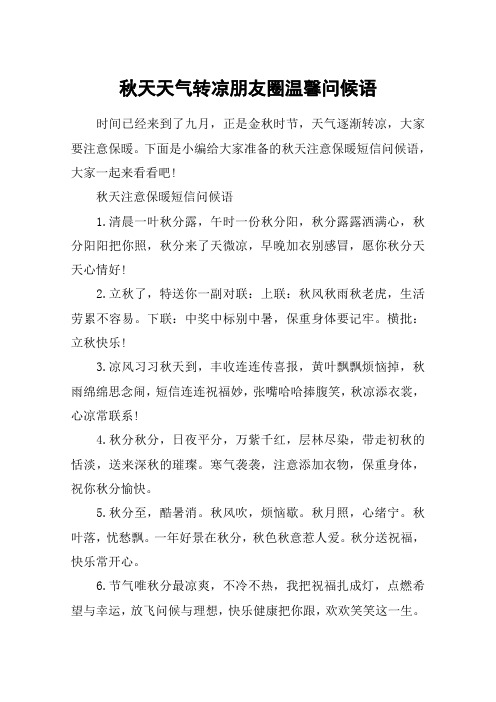 秋天天气转凉朋友圈温馨问候语

时间已经来到了九月，正是金秋时节，天气逐渐转凉，大家要注意保暖。下面是小编给大家准备的秋天注意保暖短信问候语，大家一起来看看吧!

秋天注意保暖短信问候语

1.清晨一叶秋分露，午时一份秋分阳，秋分露露洒满心，秋分阳阳把你照，秋分来了天微凉，早晚加衣别感冒，愿你秋分天天心情好!

2.立秋了，特送你一副对联：上联：秋风秋雨秋老虎，生活劳累不容易。下联：中奖中标别中暑，保重身体要记牢。横批：立秋快乐!

3.凉风习习秋天到，丰收连连传喜报，黄叶飘飘烦恼掉，秋雨绵绵思念闹，短信连连祝福妙，张嘴哈哈捧腹笑，秋凉添衣裳，心凉常联系!

4.秋分秋分，日夜平分，万紫千红，层林尽染，带走初秋的恬淡，送来深秋的璀璨。寒气袭袭，注意添加衣物，保重身体，祝你秋分愉快。

5.秋分至，酷暑消。秋风吹，烦恼歇。秋月照，心绪宁。秋叶落，忧愁飘。一年好景在秋分，秋色秋意惹人爱。秋分送祝福，快乐常开心。

6.节气唯秋分最凉爽，不冷不热，我把祝福扎成灯，点燃希望与幸运，放飞问候与理想，快乐健康把你跟，欢欢笑笑这一生。